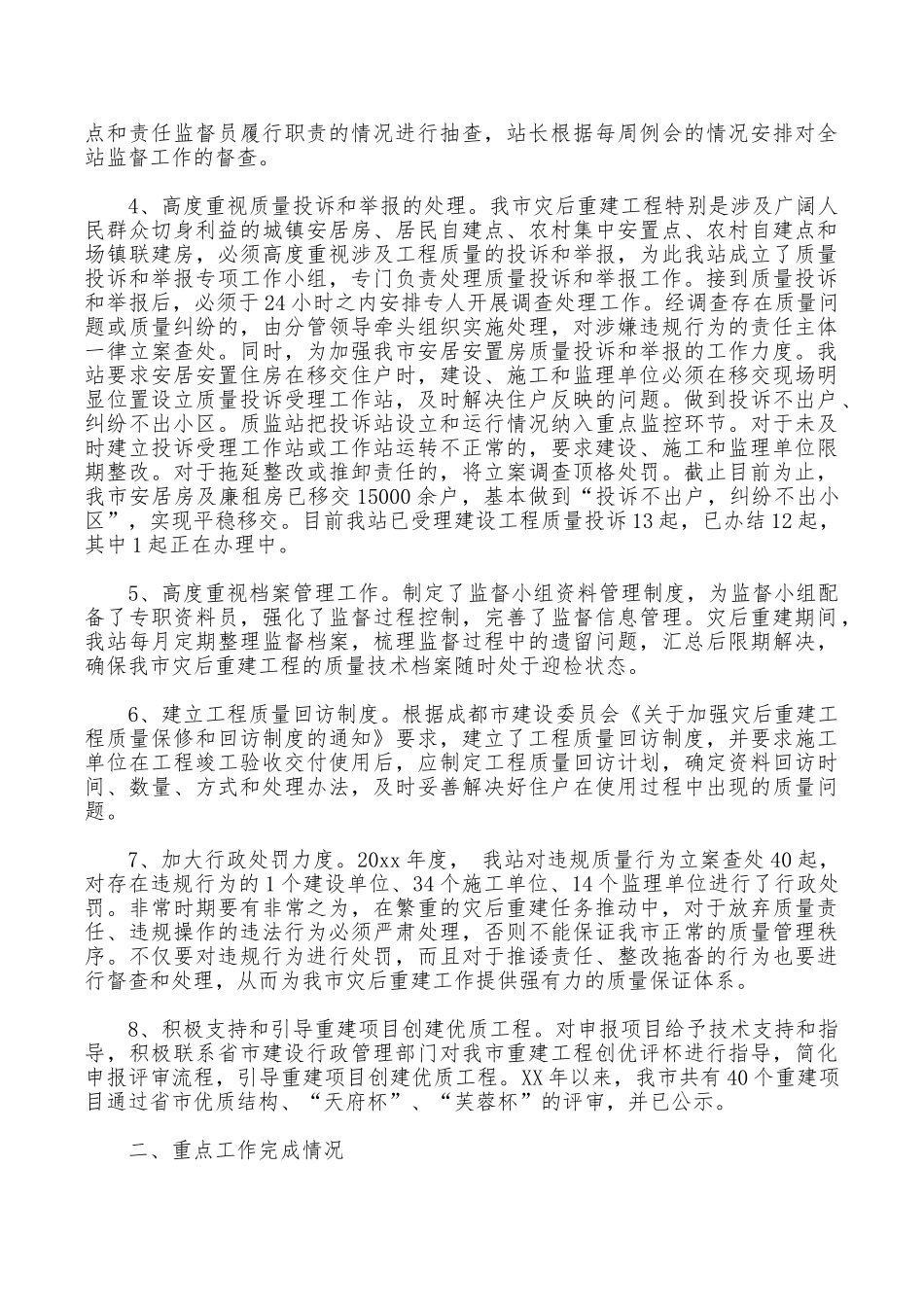 点和责任监督员履行职责的情况进行抽查，站长根据每周例会的情况安排对全站监督工作的督查。

4、高度重视质量投诉和举报的处理。我市灾后重建工程特别是涉及广阔人民群众切身利益的城镇安居房、居民自建点、农村集中安置点、农村自建点和场镇联建房，必须高度重视涉及工程质量的投诉和举报，为此我站成立了质量投诉和举报专项工作小组，专门负责处理质量投诉和举报工作。接到质量投诉和举报后，必须于24小时之内安排专人开展调查处理工作。经调查存在质量问题或质量纠纷的，由分管领导牵头组织实施处理，对涉嫌违规行为的责任主体一律立案查处。同时，为加强我市安居安置房质量投诉和举报的工作力度。我站要求安居安置住房在移交住户时，建设、施工和监理单位必须在移交现场明显位置设立质量投诉受理工作站，及时解决住户反映的问题。做到投诉不出户、纠纷不出小区。质监站把投诉站设立和运行情况纳入重点监控环节。对于未及时建立投诉受理工作站或工作站运转不正常的，要求建设、施工和监理单位限期整改。对于拖延整改或推卸责任的，将立案调查顶格处罚。截止目前为止，我市安居房及廉租房已移交15000余户，基本做到“投诉不出户，纠纷不出小区”，实现平稳移交。目前我站已受理建设工程质量投诉13起，已办结12起，其中1起正在办理中。

5、高度重视档案管理工作。制定了监督小组资料管理制度，为监督小组配备了专职资料员，强化了监督过程控制，完善了监督信息管理。灾后重建期间，我站每月定期整理监督档案，梳理监督过程中的遗留问题，汇总后限期解决，确保我市灾后重建工程的质量技术档案随时处于迎检状态。

6、建立工程质量回访制度。根据成都市建设委员会《关于加强灾后重建工程质量保修和回访制度的通知》要求，建立了工程质量回访制度，并要求施工单位在工程竣工验收交付使用后，应制定工程质量回访计划，确定资料回访时间、数量、方式和处理办法，及时妥善解决好住户在使用过程中出现的质量问题。

7、加大行政处罚力度。20xx年度， 我站对违规质量行为立案查处40起，对存在违规行为的1个建设单位、34个施工单位、14个监理单位进行了行政处罚。非常时期要有非常之为，在繁重的灾后重建任务推动中，对于放弃质量责任、违规操作的违法行为必须严肃处理，否则不能保证我市正常的质量管理秩序。不仅要对违规行为进行处罚，而且对于推诿责任、整改拖沓的行为也要进行督查和处理，从而为我市灾后重建工作提供强有力的质量保证体系。

8、积极支持和引导重建项目创建优质工程。对申报项目给予技术支持和指导，积极联系省市建设行政管理部门对我市重建工程创优评杯进行指导，简化申报评审流程，引导重建项目创建优质工程。XX年以来，我市共有40个重建项目通过省市优质结构、“天府杯”、“芙蓉杯”的评审，并已公示。

二、重点工作完成情况